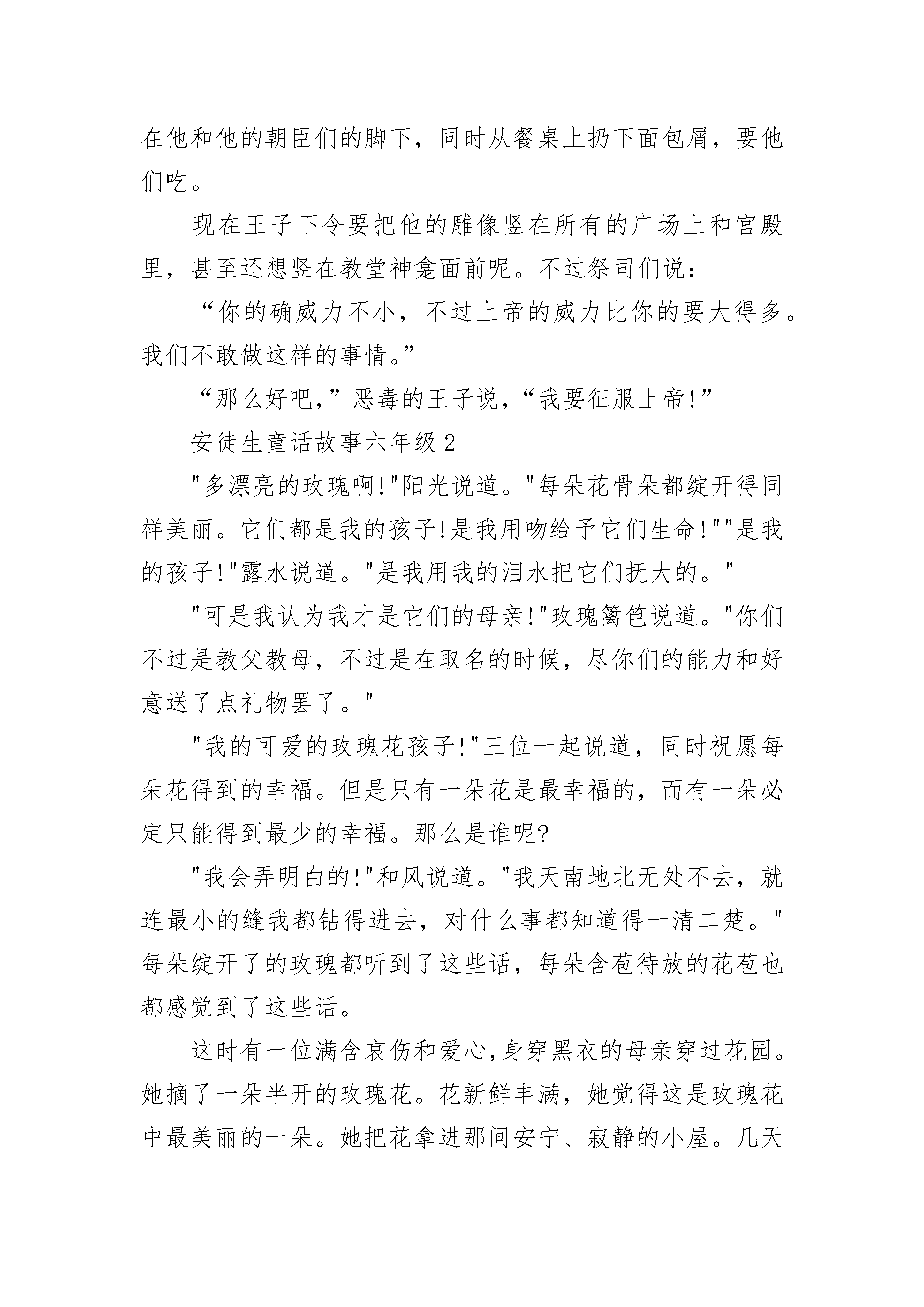 在他和他的朝臣们的脚下，同时从餐桌上扔下面包屑，要他们吃。

现在王子下令要把他的雕像竖在所有的广场上和宫殿里，甚至还想竖在教堂神龛面前呢。不过祭司们说：

“你的确威力不小，不过上帝的威力比你的要大得多。我们不敢做这样的事情。”

“那么好吧，”恶毒的王子说，“我要征服上帝!”

安徒生童话故事六年级 2

"多漂亮的玫瑰啊!"阳光说道。"每朵花骨朵都绽开得同样美丽。它们都是我的孩子!是我用吻给予它们生命!""是我的孩子!"露水说道。"是我用我的泪水把它们抚大的。"

"可是我认为我才是它们的母亲!"玫瑰篱笆说道。"你们不过是教父教母，不过是在取名的时候，尽你们的能力和好意送了点礼物罢了。"

"我的可爱的玫瑰花孩子!"三位一起说道，同时祝愿每朵花得到的幸福。但是只有一朵花是最幸福的，而有一朵必定只能得到最少的幸福。那么是谁呢?

"我会弄明白的!"和风说道。"我天南地北无处不去，就连最小的缝我都钻得进去，对什么事都知道得一清二楚。"每朵绽开了的玫瑰都听到了这些话，每朵含苞待放的花苞也都感觉到了这些话。

这时有一位满含哀伤和爱心,身穿黑衣的母亲穿过花园。她摘了一朵半开的玫瑰花。花新鲜丰满，她觉得这是玫瑰花中最美丽的一朵。她把花拿进那间安宁、寂静的小屋。几天